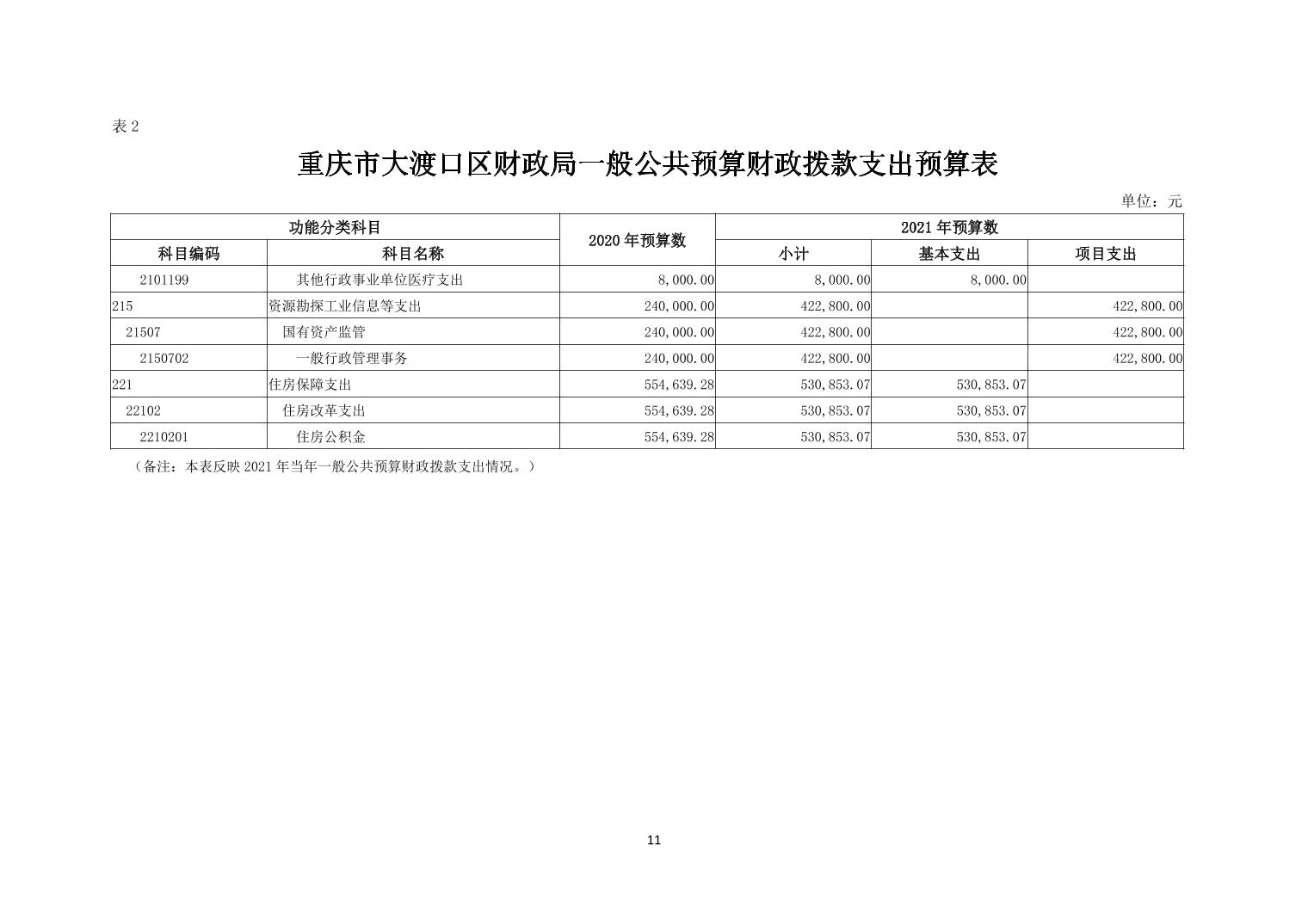 表 2

重庆市大渡口区财政局一般公共预算财政拨款支出预算表

单位：元

| 功能分类科目 | | 2020 年预算数 | 2021 年预算数 | | |
|---|---|---|---|---|---|
| 科目编码 | 科目名称 | | 小计 | 基本支出 | 项目支出 |
| 2101199 | 其他行政事业单位医疗支出 | 8,000.00 | 8,000.00 | 8,000.00 | |
| 215 | 资源勘探工业信息等支出 | 240,000.00 | 422,800.00 | | 422,800.00 |
| 21507 | 国有资产监管 | 240,000.00 | 422,800.00 | | 422,800.00 |
| 2150702 | 一般行政管理事务 | 240,000.00 | 422,800.00 | | 422,800.00 |
| 221 | 住房保障支出 | 554,639.28 | 530,853.07 | 530,853.07 | |
| 22102 | 住房改革支出 | 554,639.28 | 530,853.07 | 530,853.07 | |
| 2210201 | 住房公积金 | 554,639.28 | 530,853.07 | 530,853.07 | |

（备注：本表反映 2021 年当年一般公共预算财政拨款支出情况。）

11